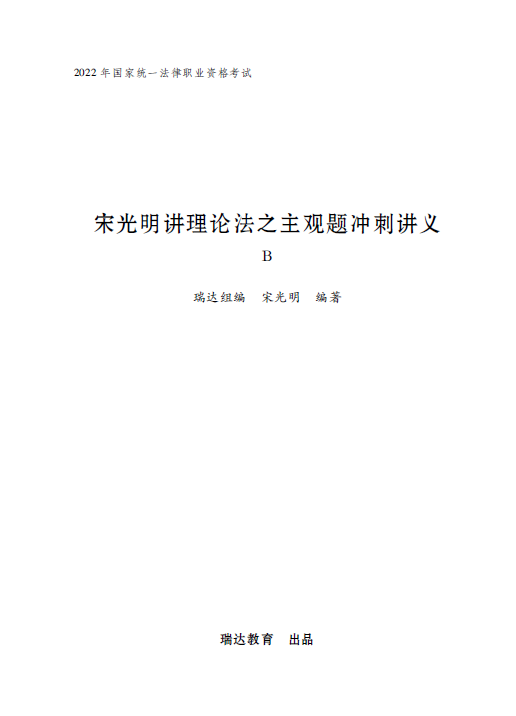 2022 年国家统一法律职业资格考试

宋光明讲理论法之主观题冲刺讲义

B

瑞达组编　宋光明　编著

瑞达教育　出品